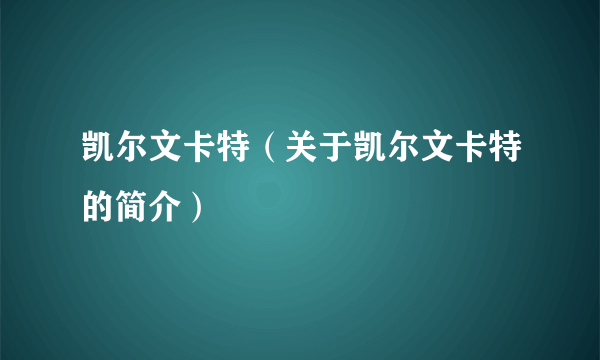 凯尔文卡特（关于凯尔文卡特的简介）